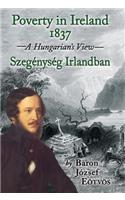 Poverty in Ireland
1837
—A Hungarian's View—
Szegénység Irlandban

by Baron
József
Eötvös